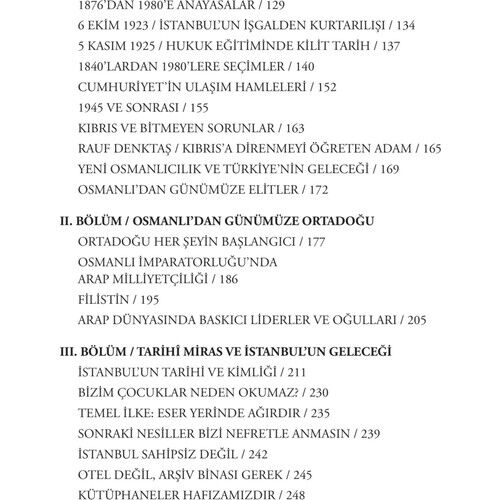 1876'DAN 1980'E ANAYASALAR / 129
6 EKİM 1923 / İSTANBUL'UN İŞGALDEN KURTARILIŞI / 134
5 KASIM 1925 / HUKUK EĞİTİMİNDE KİLİT TARİH / 137
1840'LARDAN 1980'LERE SEÇİMLER / 140
CUMHURİYET'İN ULAŞIM HAMLELERİ / 152
1945 VE SONRASI / 155
KIBRIS VE BİTMEYEN SORUNLAR / 163
RAUF DENKTAŞ / KIBRIS'A DİRENMEYİ ÖĞRETEN ADAM / 165
YENİ OSMANLICILIK VE TÜRKİYE'NİN GELECEĞİ / 169
OSMANLI'DAN GÜNÜMÜZE ELİTLER / 172

II. BÖLÜM / OSMANLI'DAN GÜNÜMÜZE ORTADOĞU
ORTADOĞU HER ŞEYİN BAŞLANGICI / 177
OSMANLI İMPARATORLUĞU'NDA ARAP MİLLİYETÇİLİĞİ / 186
FİLİSTİN / 195
ARAP DÜNYASINDA BASKICI LİDERLER VE OĞULLARI / 205

III. BÖLÜM / TARİHÎ MİRAS VE İSTANBUL'UN GELECEĞİ
İSTANBUL'UN TARİHİ VE KİMLİĞİ / 211
BİZİM ÇOCUKLAR NEDEN OKUMAZ? / 230
TEMEL İLKE: ESER YERİNDE AĞIRDIR / 235
SONRAKİ NESİLLER BİZİ NEFRETLE ANMASIN / 239
İSTANBUL SAHİPSİZ DEĞİL / 242
OTEL DEĞİL, ARŞİV BİNASI GEREK / 245
KÜTÜPHANELER HAFIZAMIZDIR / 248